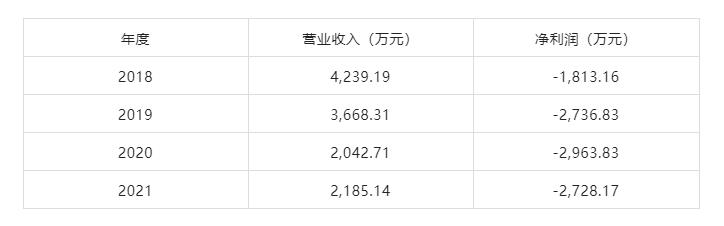 | 年度 | 营业收入（万元） | 净利润（万元） |
|---|---|---|
| 2018 | 4,239.19 | -1,813.16 |
| 2019 | 3,668.31 | -2,736.83 |
| 2020 | 2,042.71 | -2,963.83 |
| 2021 | 2,185.14 | -2,728.17 |